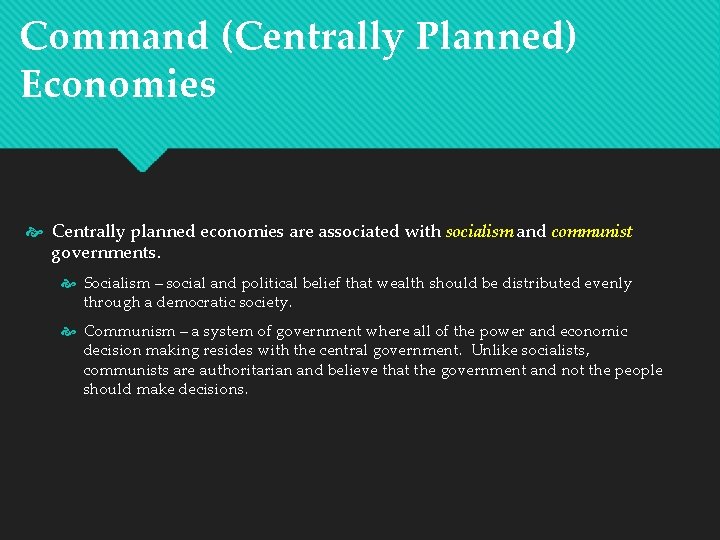 Command (Centrally Planned) Economies

Centrally planned economies are associated with socialism and communist governments.

Socialism – social and political belief that wealth should be distributed evenly through a democratic society.

Communism – a system of government where all of the power and economic decision making resides with the central government. Unlike socialists, communists are authoritarian and believe that the government and not the people should make decisions.